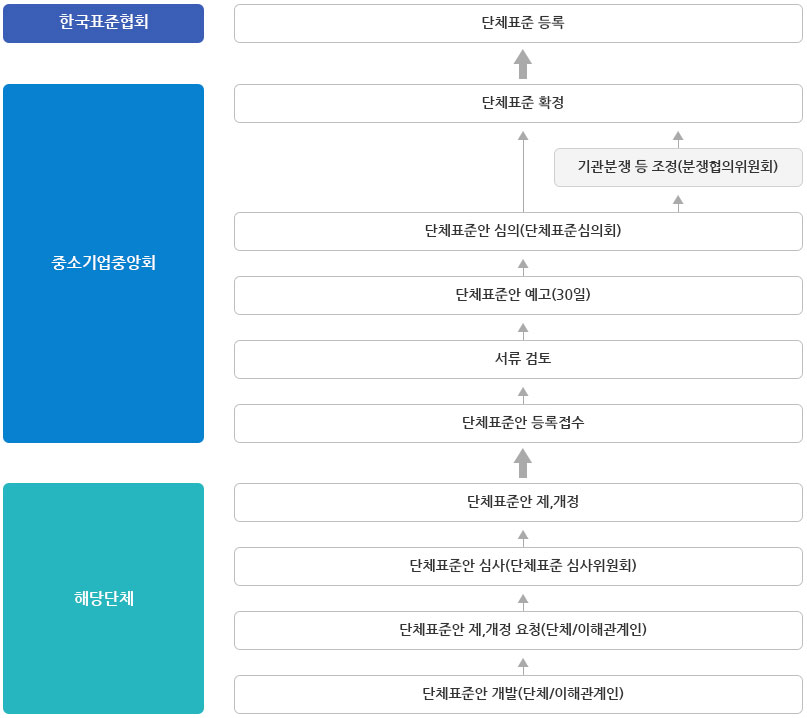 한국표준협회

단체표준 등록

중소기업중앙회

단체표준 확정

기관분쟁 등 조정(분쟁협의위원회)

단체표준안 심의(단체표준심의회)

단체표준안 예고(30일)

서류 검토

단체표준안 등록접수

해당단체

단체표준안 제,개정

단체표준안 심사(단체표준 심사위원회)

단체표준안 제,개정 요청(단체/이해관계인)

단체표준안 개발(단체/이해관계인)